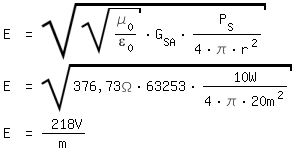 $E = \sqrt{\sqrt{\frac{\mu_0}{\varepsilon_0}} \cdot G_{SA} \cdot \frac{P_S}{4 \cdot \pi \cdot r^2}}$

$E = \sqrt{376,73\Omega \cdot 63253 \cdot \frac{10W}{4 \cdot \pi \cdot 20m^2}}$

$E = \frac{218V}{m}$